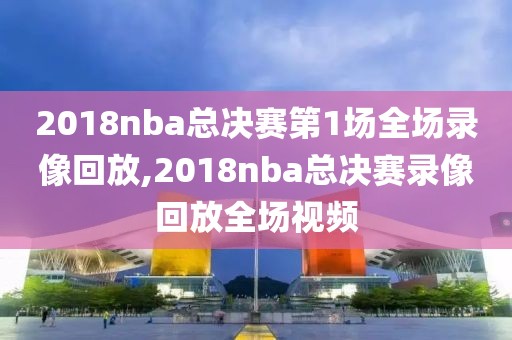 2018nba总决赛第1场全场录像回放,2018nba总决赛录像回放全场视频